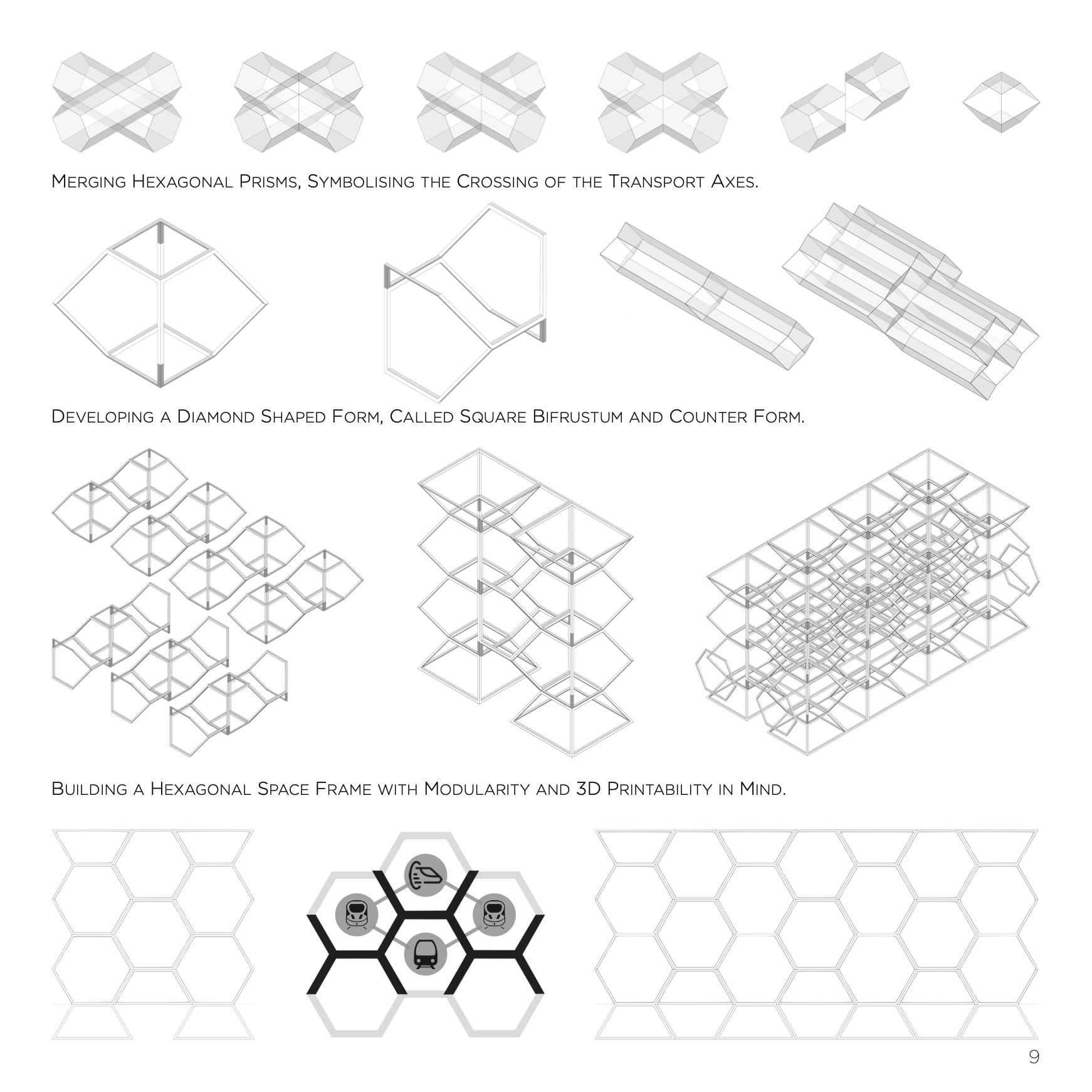 Merging Hexagonal Prisms, Symbolising the Crossing of the Transport Axes.

Developing a Diamond Shaped Form, Called Square Bifrustum and Counter Form.

Building a Hexagonal Space Frame with Modularity and 3D Printability in Mind.

9